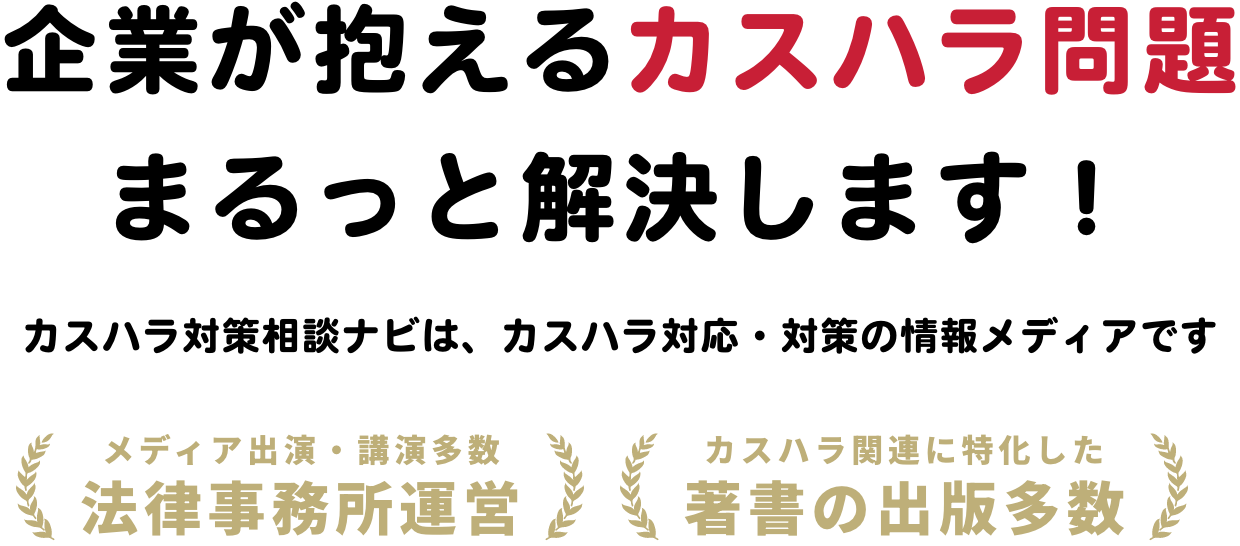 企業が抱えるカスハラ問題
まるっと解決します！

カスハラ対策相談ナビは、カスハラ対応・対策の情報メディアです

メディア出演・講演多数
法律事務所運営

カスハラ関連に特化した
著書の出版多数